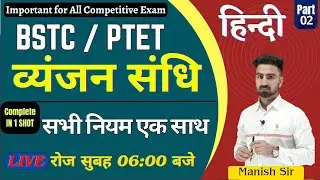 Important for All Competitive Exam

BSTC / PTET

व्यंजन संधि

Complete IN 1 SHOT

सभी नियम एक साथ

LIVE रोज सुबह 06:00 बजे

हिन्दी

Part 02

Manish Sir